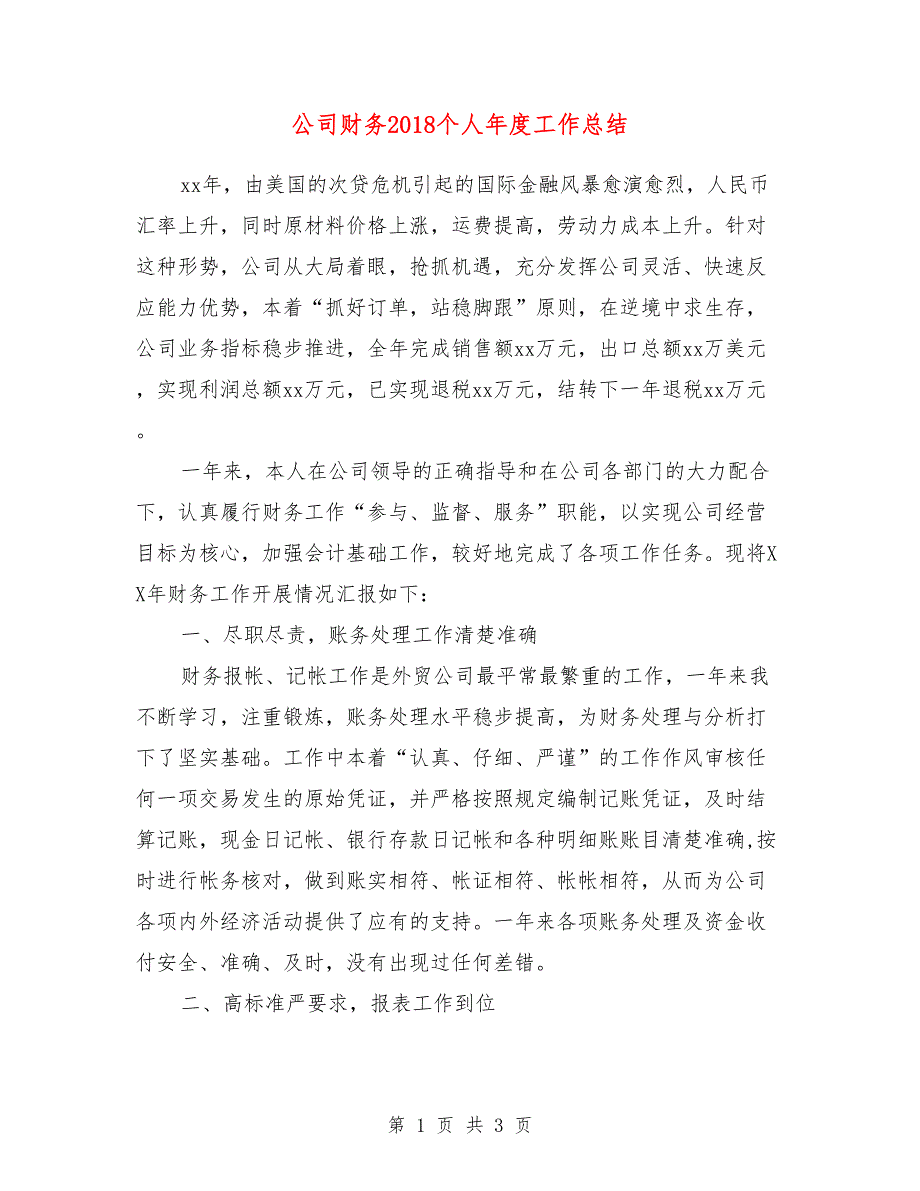 公司财务2018个人年度工作总结

xx年，由美国的次贷危机引起的国际金融风暴愈演愈烈，人民币汇率上升，同时原材料价格上涨，运费提高，劳动力成本上升。针对这种形势，公司从大局着眼，抢抓机遇，充分发挥公司灵活、快速反应能力优势，本着“抓好订单，站稳脚跟”原则，在逆境中求生存，公司业务指标稳步推进，全年完成销售额xx万元，出口总额xx万美元，实现利润总额xx万元，已实现退税xx万元，结转下一年退税xx万元。

一年来，本人在公司领导的正确指导和在公司各部门的大力配合下，认真履行财务工作“参与、监督、服务”职能，以实现公司经营目标为核心，加强会计基础工作，较好地完成了各项工作任务。现将XX年财务工作开展情况汇报如下：

一、尽职尽责，账务处理工作清楚准确

财务报帐、记帐工作是外贸公司最平常最繁重的工作，一年来我不断学习，注重锻炼，账务处理水平稳步提高，为财务处理与分析打下了坚实基础。工作中本着“认真、仔细、严谨”的工作作风审核任何一项交易发生的原始凭证，并严格按照规定编制记账凭证，及时结算记账，现金日记帐、银行存款日记帐和各种明细账账目清楚准确,按时进行帐务核对，做到账实相符、帐证相符、帐帐相符，从而为公司各项内外经济活动提供了应有的支持。一年来各项账务处理及资金收付安全、准确、及时，没有出现过任何差错。

二、高标准严要求，报表工作到位

第 1 页 共 3 页